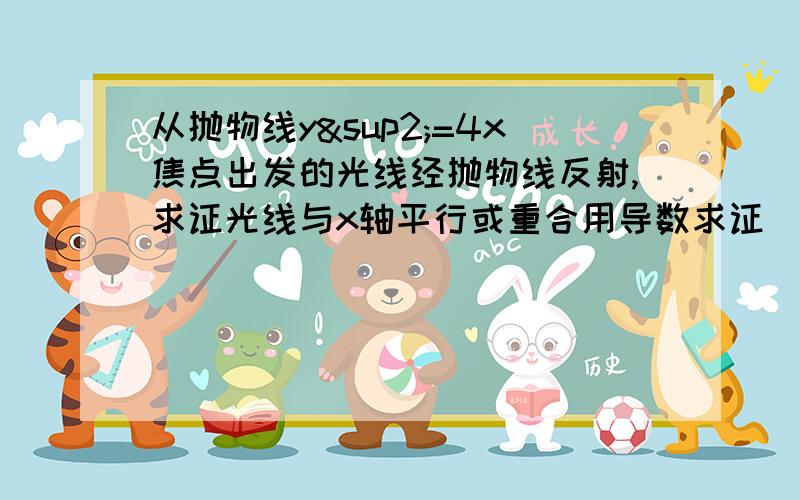 从抛物线y&sup2;=4x焦点出发的光线经抛物线反射,求证光线与x轴平行或重合用导数求证

成长!

abc

历史